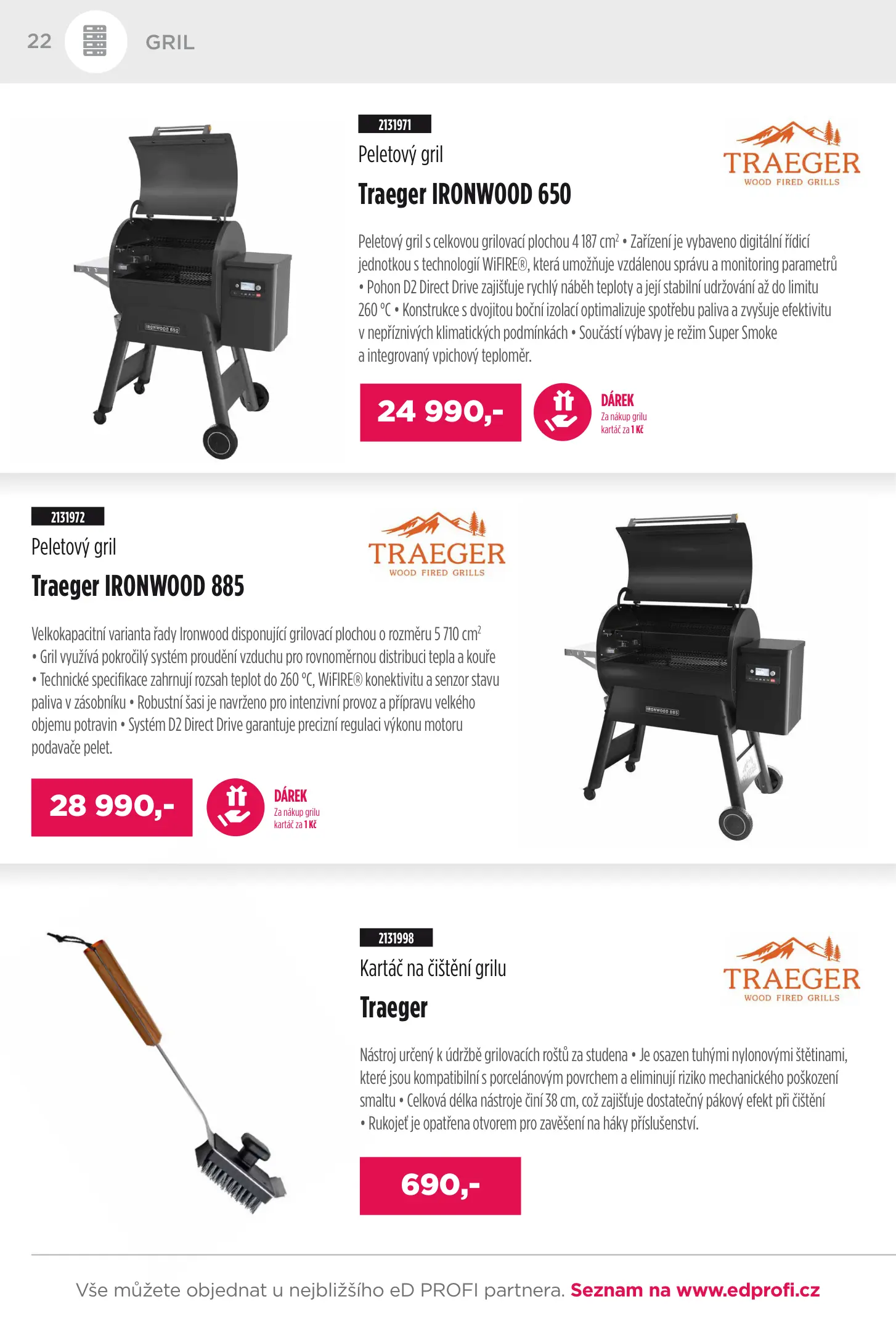 22 GRIL

2131971

Peletový gril

Traeger IRONWOOD 650

TRAEGER
WOOD FIRED GRILLS

Peletový gril s celkovou grilovací plochou 4 187 $cm^2$ • Zařízení je vybaveno digitální řídicí jednotkou s technologií WiFIRE®, která umožňuje vzdálenou správu a monitoring parametrů • Pohon D2 Direct Drive zajišťuje rychlý náběh teploty a její stabilní udržování až do limitu 260 °C • Konstrukce s dvojitou boční izolací optimalizuje spotřebu paliva a zvyšuje efektivitu v nepříznivých klimatických podmínkách • Součástí výbavy je režim Super Smoke a integrovaný vpichový teploměr.

24 990,-

DÁREK
Za nákup grilu
kartáč za 1 Kč

2131972

Peletový gril

Traeger IRONWOOD 885

TRAEGER
WOOD FIRED GRILLS

Velkokapacitní varianta řady Ironwood disponující grilovací plochou o rozměru 5 710 $cm^2$ • Gril využívá pokročilý systém proudění vzduchu pro rovnoměrnou distribuci tepla a kouře • Technické specifikace zahrnují rozsah teplot do 260 °C, WiFIRE® konektivitu a senzor stavu paliva v zásobníku • Robustní šasi je navrženo pro intenzivní provoz a přípravu velkého objemu potravin • Systém D2 Direct Drive garantuje precizní regulaci výkonu motoru podavače pelet.

28 990,-

DÁREK
Za nákup grilu
kartáč za 1 Kč

2131998

Kartáč na čištění grilu

Traeger

TRAEGER
WOOD FIRED GRILLS

Nástroj určený k údržbě grilovacích roštů za studena • Je osazen tuhými nylonovými štětinami, které jsou kompatibilní s porcelánovým povrchem a eliminují riziko mechanického poškození smaltu • Celková délka nástroje činí 38 cm, což zajišťuje dostatečný pákový efekt při čištění • Rukojeť je opatřena otvorem pro zavěšení na háky příslušenství.

690,-

Vše můžete objednat u nejbližšího eD PROFI partnera. Seznam na www.edprofi.cz